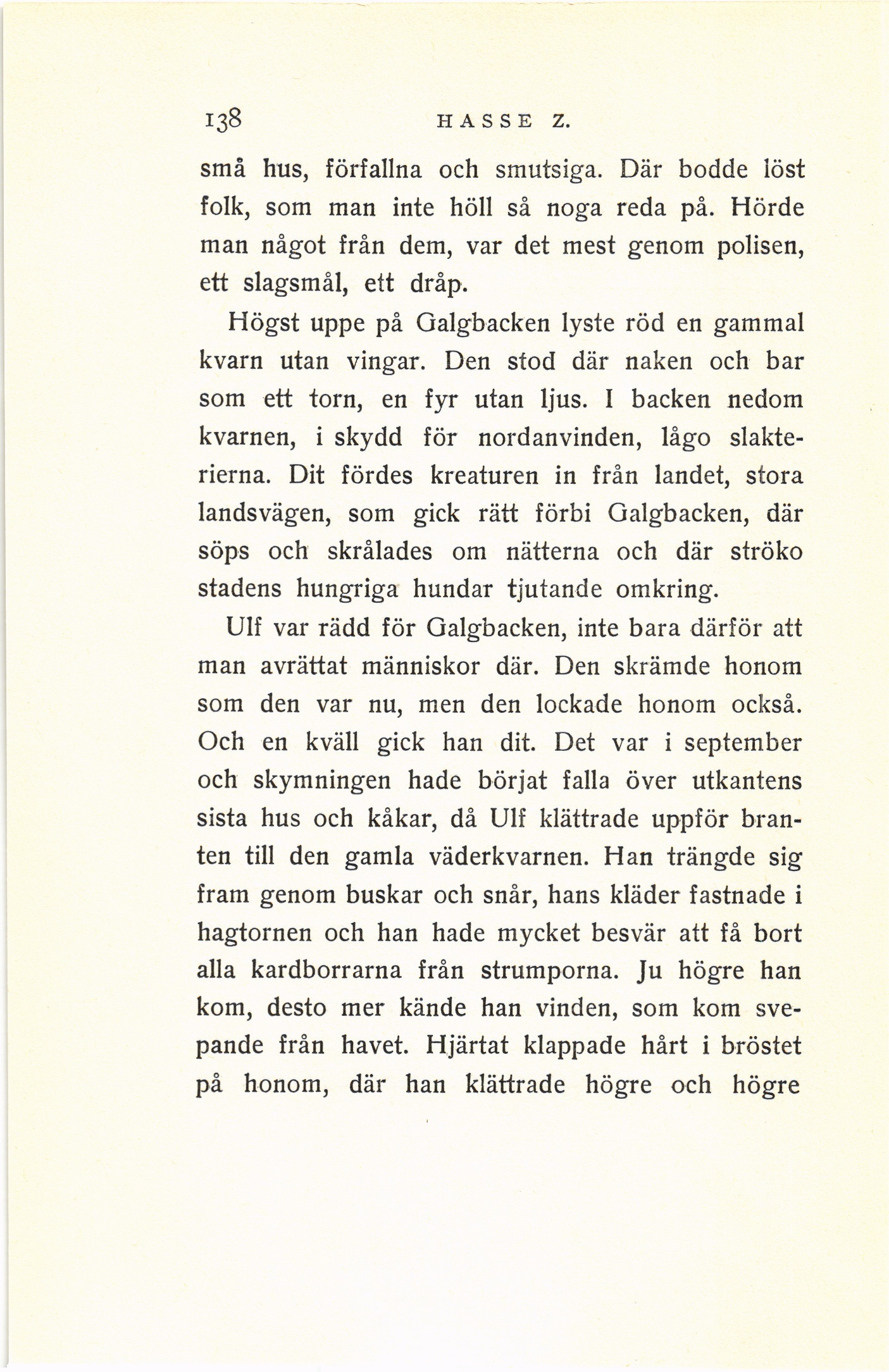 138 HASSE Z.

små hus, förfallna och smutsiga. Där bodde löst folk, som man inte höll så noga reda på. Hörde man något från dem, var det mest genom polisen, ett slagsmål, ett dråp.

Högst uppe på Galgbacken lyste röd en gammal kvarn utan vingar. Den stod där naken och bar som ett torn, en fyr utan ljus. I backen nedom kvarnen, i skydd för nordanvinden, lågo slakterierna. Dit fördes kreaturen in från landet, stora landsvägen, som gick rätt förbi Galgbacken, där söps och skrålades om nätterna och där ströko stadens hungriga hundar tjutande omkring.

Ulf var rädd för Galgbacken, inte bara därför att man avrättat människor där. Den skrämde honom som den var nu, men den lockade honom också. Och en kväll gick han dit. Det var i september och skymningen hade börjat falla över utkantens sista hus och kåkar, då Ulf klättrade uppför branten till den gamla väderkvarnen. Han trängde sig fram genom buskar och snår, hans kläder fastnade i hagtornen och han hade mycket besvär att få bort alla kardborrarna från strumporna. Ju högre han kom, desto mer kände han vinden, som kom svepande från havet. Hjärtat klappade hårt i bröstet på honom, där han klättrade högre och högre